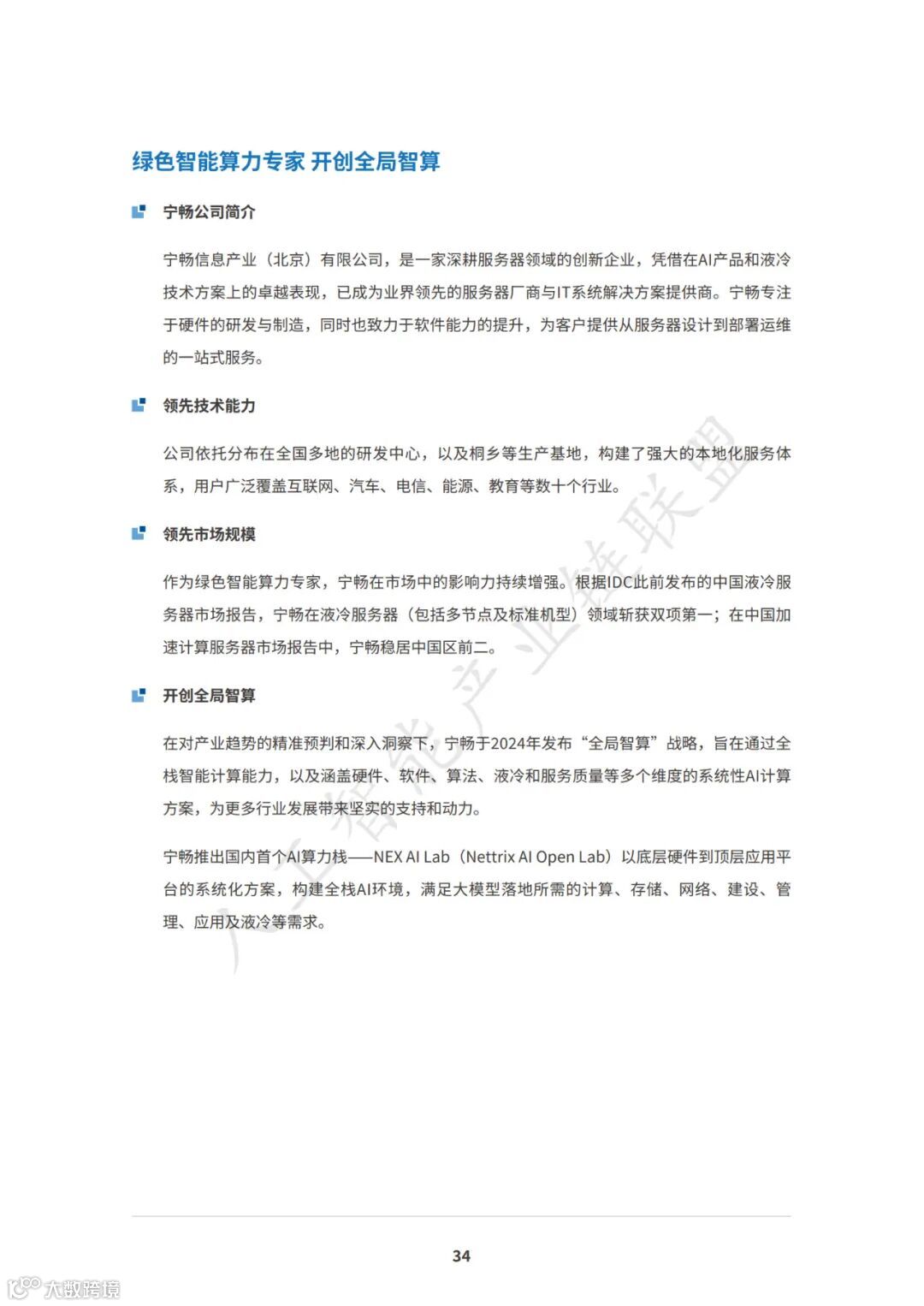 绿色智能算力专家 开创全局智算

宁畅公司简介

宁畅信息产业（北京）有限公司，是一家深耕服务器领域的创新企业，凭借在AI产品和液冷技术方案上的卓越表现，已成为业界领先的服务器厂商与IT系统解决方案提供商。宁畅专注于硬件的研发与制造，同时也致力于软件能力的提升，为客户提供从服务器设计到部署运维的一站式服务。

领先技术能力

公司依托分布在全国多地的研发中心，以及桐乡等生产基地，构建了强大的本地化服务体系，用户广泛覆盖互联网、汽车、电信、能源、教育等数十个行业。

领先市场规模

作为绿色智能算力专家，宁畅在市场中的影响力持续增强。根据IDC此前发布的中国液冷服务器市场报告，宁畅在液冷服务器（包括多节点及标准机型）领域斩获双项第一；在中国加速计算服务器市场报告中，宁畅稳居中国区前二。

开创全局智算

在对产业趋势的精准预判和深入洞察下，宁畅于2024年发布“全局智算”战略，旨在通过全栈智能计算能力，以及涵盖硬件、软件、算法、液冷和服务质量等多个维度的系统性AI计算方案，为更多行业发展带来坚实的支持和动力。

宁畅推出国内首个AI算力栈——NEX AI Lab（Nettrix AI Open Lab）以底层硬件到顶层应用平台的系统化方案，构建全栈AI环境，满足大模型落地所需的计算、存储、网络、建设、管理、应用及液冷等需求。

人工智能产业链联盟

34

大数跨境